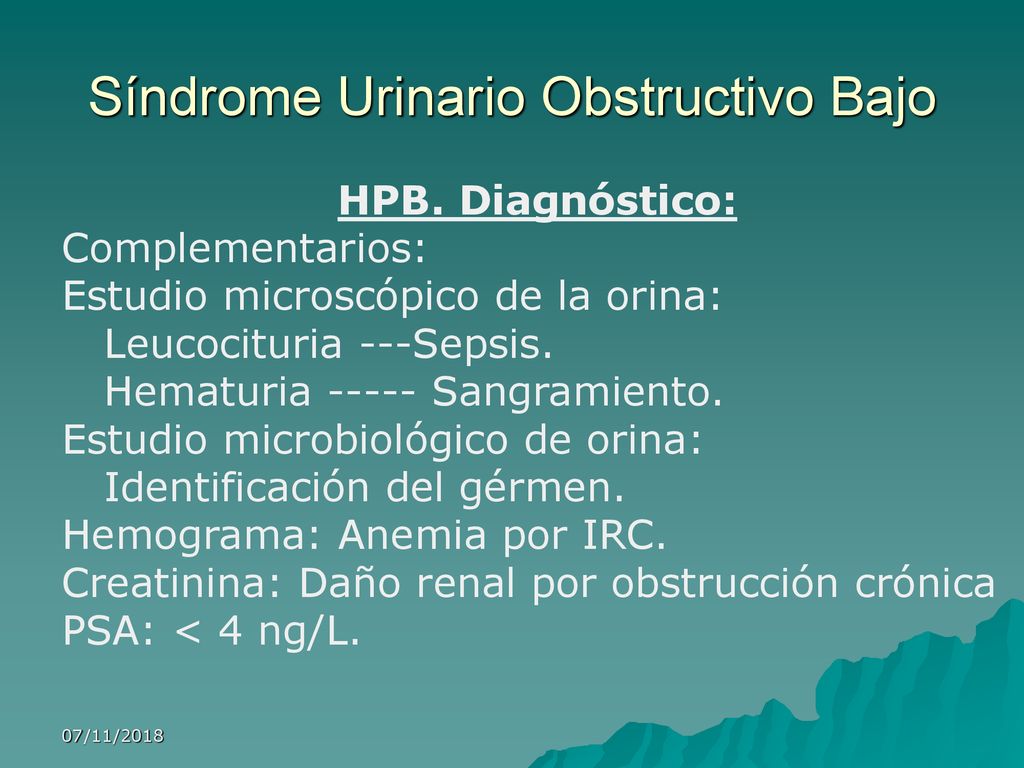 Síndrome Urinario Obstructivo Bajo

HPB. Diagnóstico:

Complementarios:
Estudio microscópico de la orina:
Leucocituria ---Sepsis.
Hematuria ----- Sangramiento.
Estudio microbiológico de orina:
Identificación del gérmen.
Hemograma: Anemia por IRC.
Creatinina: Daño renal por obstrucción crónica
PSA: < 4 ng/L.

07/11/2018